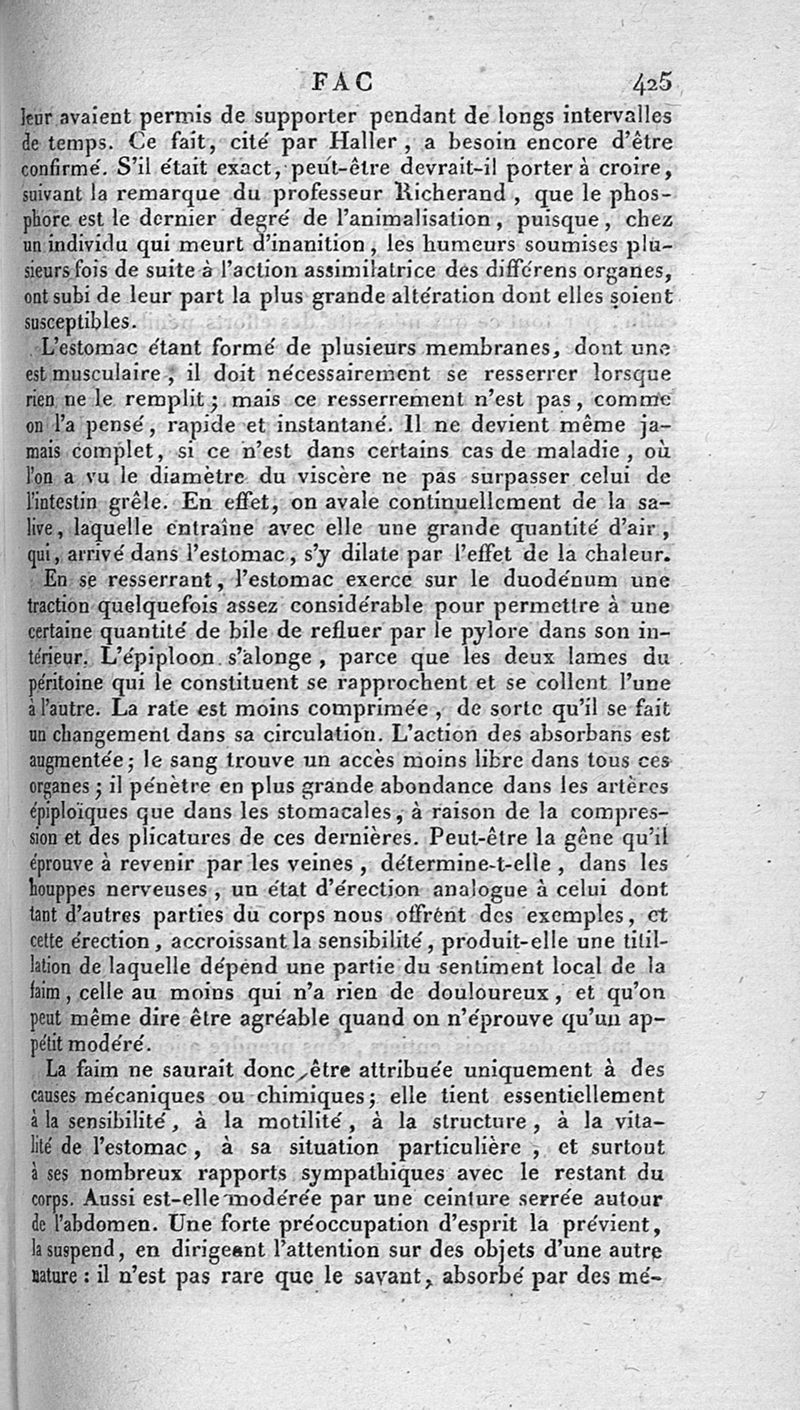 FAC 425

leur avaient permis de supporter pendant de longs intervalles de temps. Ce fait, cité par Haller, a besoin encore d'être confirmé. S'il était exact, peut-être devrait-il porter à croire, suivant la remarque du professeur Richerand, que le phosphore est le dernier degré de l'animalisation, puisque, chez un individu qui meurt d'inanition, les humeurs soumises plusieurs fois de suite à l'action assimilatrice des différens organes, ont subi de leur part la plus grande altération dont elles soient susceptibles.

L'estomac étant formé de plusieurs membranes, dont une est musculaire, il doit nécessairement se resserrer lorsque rien ne le remplit; mais ce resserrement n'est pas, comme on l'a pensé, rapide et instantané. Il ne devient même jamais complet, si ce n'est dans certains cas de maladie, où l'on a vu le diamètre du viscère ne pas surpasser celui de l'intestin grêle. En effet, on avale continuellement de la salive, laquelle entraîne avec elle une grande quantité d'air, qui, arrivé dans l'estomac, s'y dilate par l'effet de la chaleur.

En se resserrant, l'estomac exerce sur le duodénum une traction quelquefois assez considérable pour permettre à une certaine quantité de bile de refluer par le pylore dans son intérieur. L'épiploon s'alonge, parce que les deux lames du péritoine qui le constituent se rapprochent et se collent l'une à l'autre. La rate est moins comprimée, de sorte qu'il se fait un changement dans sa circulation. L'action des absorbans est augmentée; le sang trouve un accès moins libre dans tous ces organes; il pénètre en plus grande abondance dans les artères épiploïques que dans les stomacales, à raison de la compression et des plicatures de ces dernières. Peut-être la gêne qu'il éprouve à revenir par les veines, détermine-t-elle, dans les houppes nerveuses, un état d'érection analogue à celui dont tant d'autres parties du corps nous offrent des exemples, et cette érection, accroissant la sensibilité, produit-elle une titillation de laquelle dépend une partie du sentiment local de la faim, celle au moins qui n'a rien de douloureux, et qu'on peut même dire être agréable quand on n'éprouve qu'un appétit modéré.

La faim ne saurait donc être attribuée uniquement à des causes mécaniques ou chimiques; elle tient essentiellement à la sensibilité, à la motilité, à la structure, à la vitalité de l'estomac, à sa situation particulière, et surtout à ses nombreux rapports sympathiques avec le restant du corps. Aussi est-elle modérée par une ceinture serrée autour de l'abdomen. Une forte préoccupation d'esprit la prévient, la suspend, en dirigeant l'attention sur des objets d'une autre nature : il n'est pas rare que le savant, absorbé par des mé-